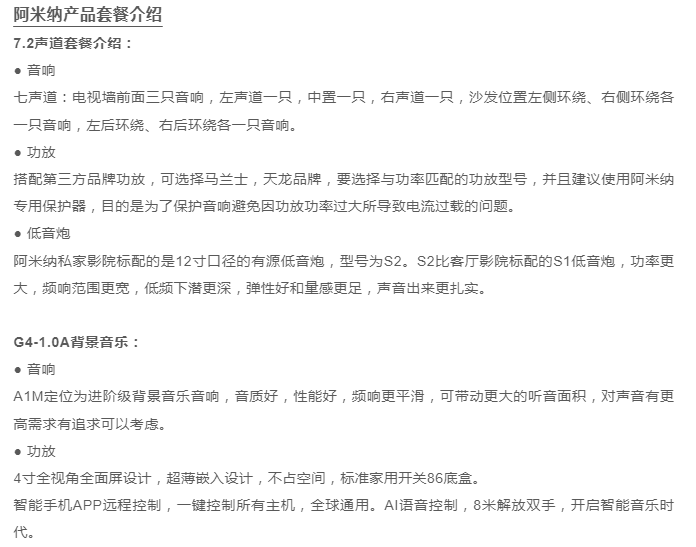 阿米纳产品套餐介绍

7.2声道套餐介绍：

● 音响

七声道：电视墙前面三只音响，左声道一只，中置一只，右声道一只，沙发位置左侧环绕、右侧环绕各一只音响，左后环绕、右后环绕各一只音响。

● 功放

搭配第三方品牌功放，可选择马兰士，天龙品牌，要选择与功率匹配的功放型号，并且建议使用阿米纳专用保护器，目的是为了保护音响避免因功放功率过大所导致电流过载的问题。

● 低音炮

阿米纳私家影院标配的是12寸口径的有源低音炮，型号为S2。S2比客厅影院标配的S1低音炮，功率更大，频响范围更宽，低频下潜更深，弹性好和量感更足，声音出来更扎实。

G4-1.0A背景音乐：

● 音响

A1M定位为进阶级背景音乐音响，音质好，性能好，频响更平滑，可带动更大的听音面积，对声音有更高需求有追求可以考虑。

● 功放

4寸全视角全面屏设计，超薄嵌入设计，不占空间，标准家用开关86底盒。

智能手机APP远程控制，一键控制所有主机，全球通用。AI语音控制，8米解放双手，开启智能音乐时代。